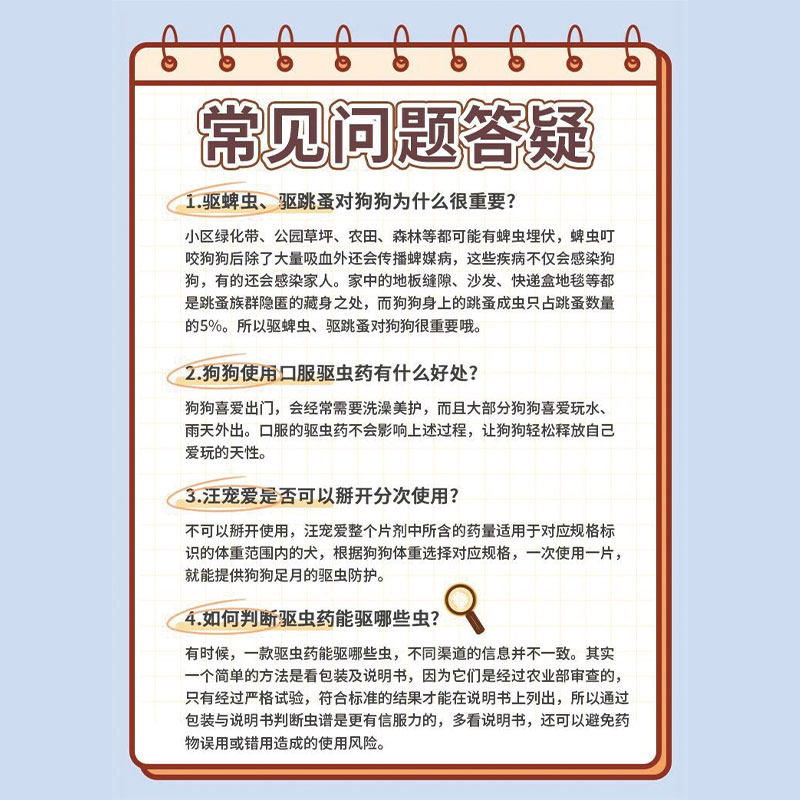 常见问题答疑

1.驱蜱虫、驱跳蚤对狗狗为什么很重要?

小区绿化带、公园草坪、农田、森林等都可能有蜱虫埋伏，蜱虫叮咬狗狗后除了大量吸血外还会传播蜱媒病，这些疾病不仅会感染狗狗，有的还会感染家人。家中的地板缝隙、沙发、快递盒地毯等都是跳蚤族群隐匿的藏身之处，而狗狗身上的跳蚤成虫只占跳蚤数量的5%。所以驱蜱虫、驱跳蚤对狗狗很重要哦。

2.狗狗使用口服驱虫药有什么好处?

狗狗喜爱出门，会经常需要洗澡美护，而且大部分狗狗喜爱玩水、雨天外出。口服的驱虫药不会影响上述过程，让狗狗轻松释放自己爱玩的天性。

3.汪宠爱是否可以掰开分次使用?

不可以掰开使用，汪宠爱整个片剂中所含的药量适用于对应规格标识的体重范围内的犬，根据狗狗体重选择对应规格，一次使用一片，就能提供狗狗足月的驱虫防护。

4.如何判断驱虫药能驱哪些虫?

有时候，一款驱虫药能驱哪些虫，不同渠道的信息并不一致。其实一个简单的方法是看包装及说明书，因为它们是经过农业部审查的，只有经过严格试验，符合标准的结果才能在说明书上列出，所以通过包装与说明书判断虫谱是更有信服力的，多看说明书，还可以避免药物误用或错用造成的使用风险。